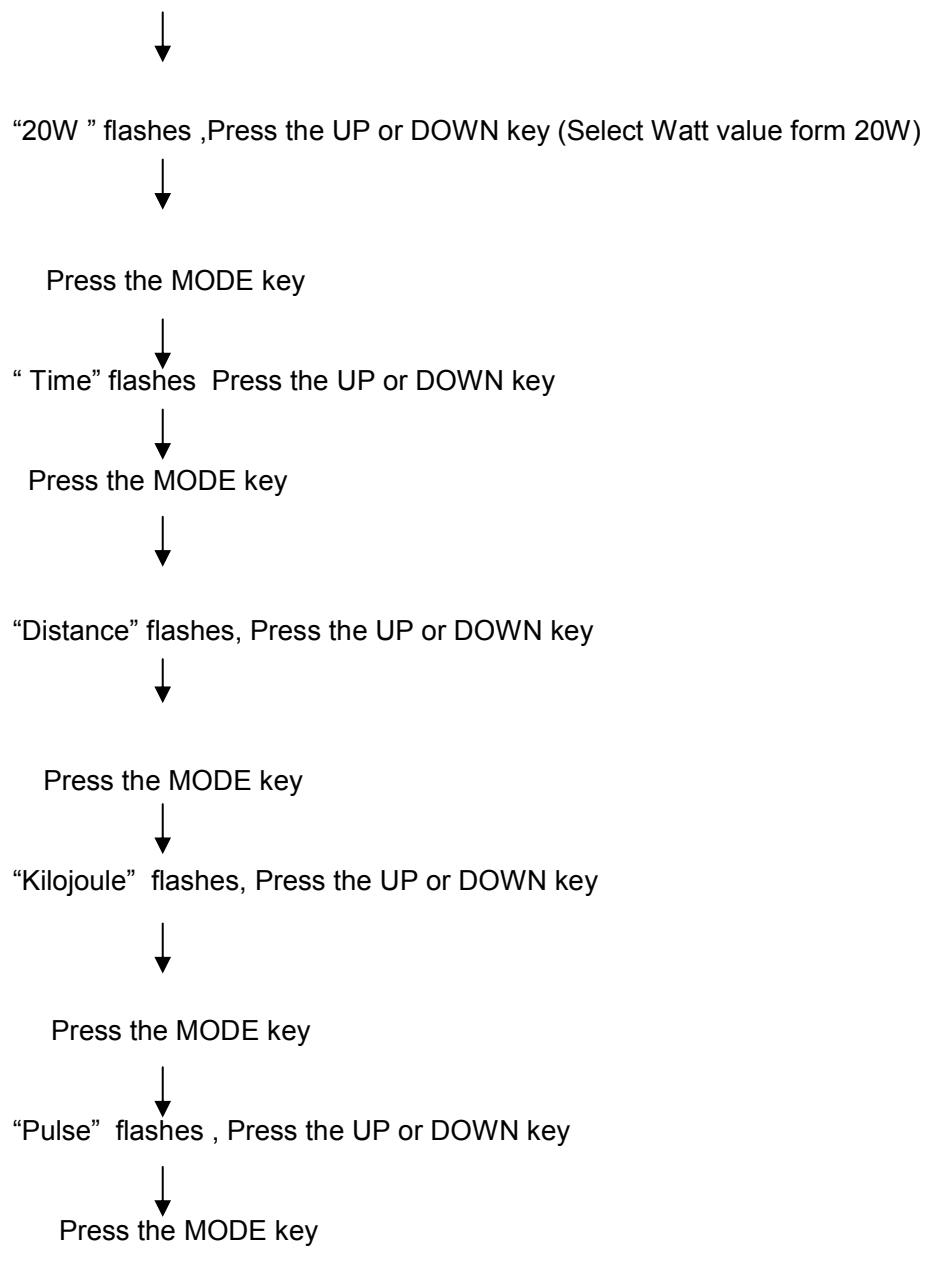 “20W ” flashes ,Press the UP or DOWN key (Select Watt value form 20W)

Press the MODE key

“ Time” flashes Press the UP or DOWN key

Press the MODE key

“Distance” flashes, Press the UP or DOWN key

Press the MODE key

“Kilojoule” flashes, Press the UP or DOWN key

Press the MODE key

“Pulse” flashes , Press the UP or DOWN key

Press the MODE key